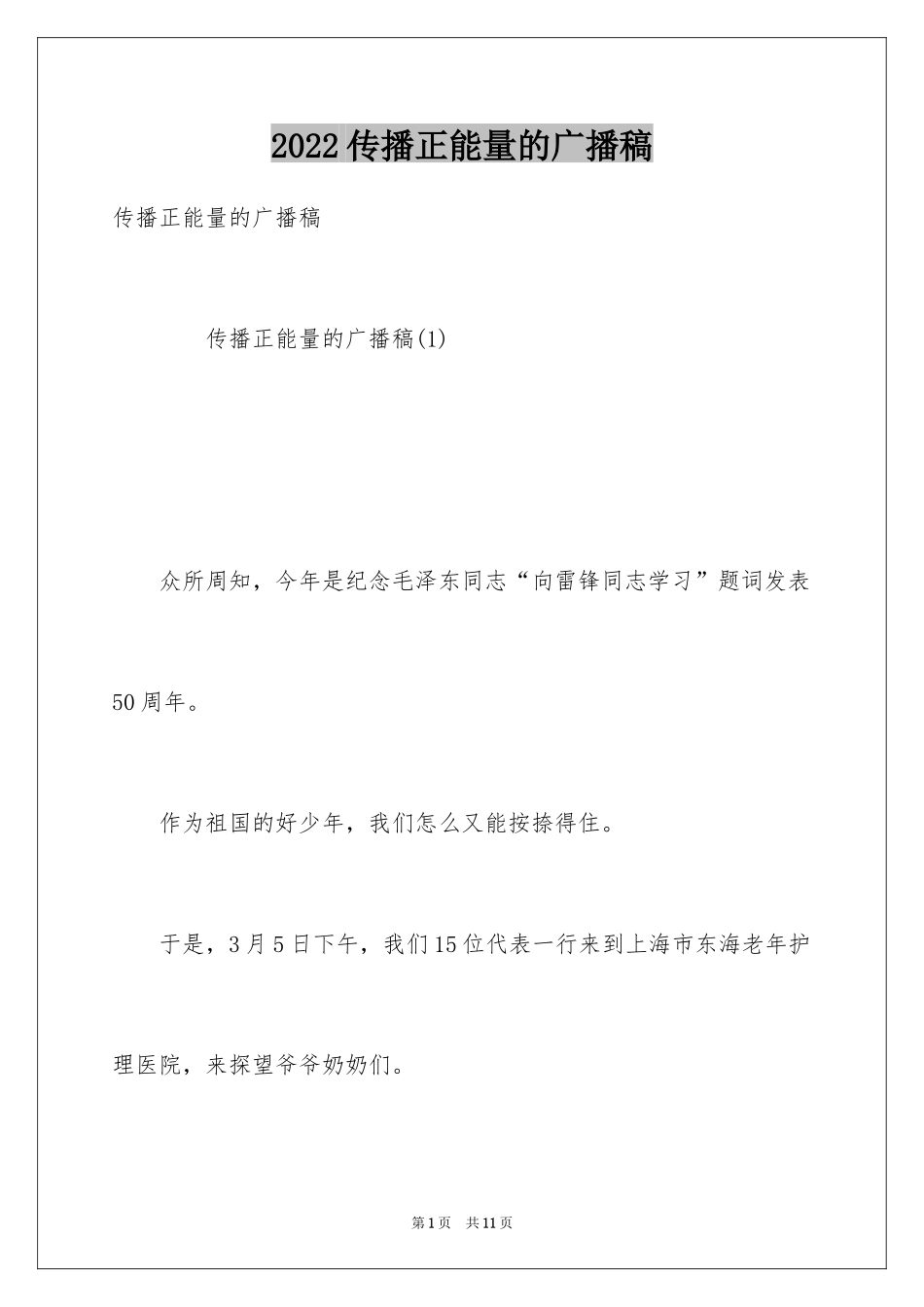 2022传播正能量的广播稿

传播正能量的广播稿

传播正能量的广播稿(1)

众所周知，今年是纪念毛泽东同志“向雷锋同志学习”题词发表50周年。

作为祖国的好少年，我们怎么又能按捺得住。

于是，3月5日下午，我们15位代表一行来到上海市东海老年护理医院，来探望爷爷奶奶们。

第1页 共11页